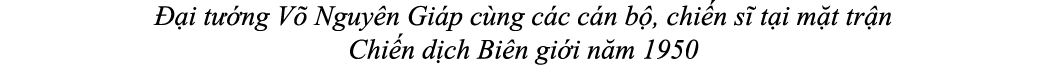 Đại tướng Võ Nguyên Giáp cùng các cán bộ, chiến sĩ tại mặt trận Chiến dịch Biên giới năm 1950